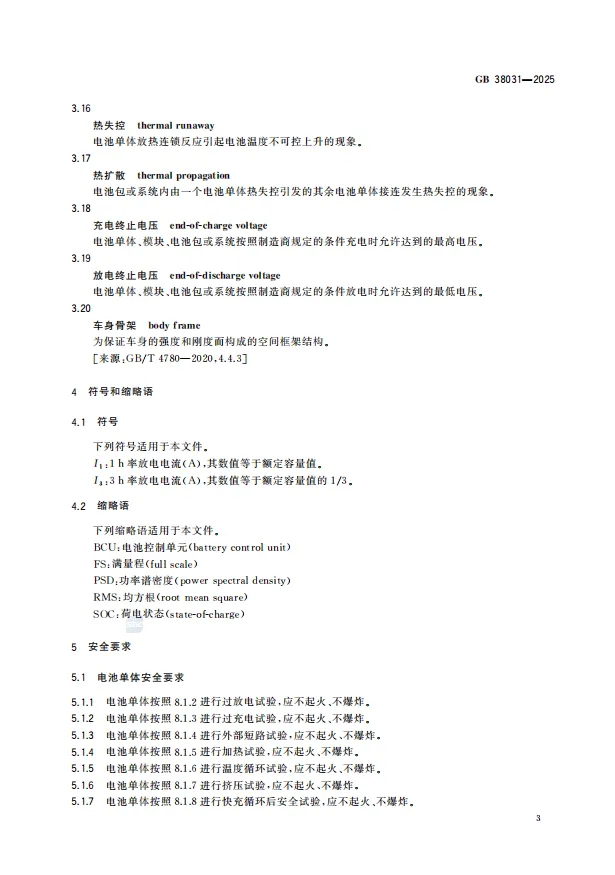 GB 38031—2025

3.16

热失控 thermal runaway

电池单体放热连锁反应引起电池温度不可控上升的现象。

3.17

热扩散 thermal propagation

电池包或系统内由一个电池单体热失控引发的其余电池单体接连发生热失控的现象。

3.18

充电终止电压 end-of-charge voltage

电池单体、模块、电池包或系统按照制造商规定的条件充电时允许达到的最高电压。

3.19

放电终止电压 end-of-discharge voltage

电池单体、模块、电池包或系统按照制造商规定的条件放电时允许达到的最低电压。

3.20

车身骨架 body frame

为保证车身的强度和刚度而构成的空间框架结构。

[来源：GB/T 4780—2020,4.4.3]

4 符号和缩略语

4.1 符号

下列符号适用于本文件。

$I_1$：1 h 率放电电流(A)，其数值等于额定容量值。

$I_3$：3 h 率放电电流(A)，其数值等于额定容量值的 1/3。

4.2 缩略语

下列缩略语适用于本文件。

BCU：电池控制单元(battery control unit)

FS：满量程(full scale)

PSD：功率谱密度(power spectral density)

RMS：均方根(root mean square)

SOC：荷电状态(state-of-charge)

5 安全要求

5.1 电池单体安全要求

5.1.1 电池单体按照 8.1.2 进行过放电试验，应不起火、不爆炸。

5.1.2 电池单体按照 8.1.3 进行过充电试验，应不起火、不爆炸。

5.1.3 电池单体按照 8.1.4 进行外部短路试验，应不起火、不爆炸。

5.1.4 电池单体按照 8.1.5 进行加热试验，应不起火、不爆炸。

5.1.5 电池单体按照 8.1.6 进行温度循环试验，应不起火、不爆炸。

5.1.6 电池单体按照 8.1.7 进行挤压试验，应不起火、不爆炸。

5.1.7 电池单体按照 8.1.8 进行快充循环后安全试验，应不起火、不爆炸。

3